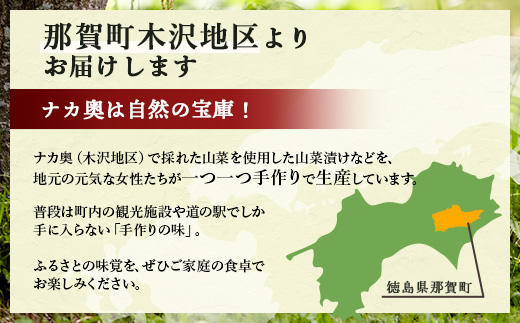 那賀町木沢地区より
お届けします

ナカ奥は自然の宝庫！

ナカ奥（木沢地区）で採れた山菜を使用した山菜漬けなどを、地元の元気な女性たちが一つ一つ手作りで生産しています。

普段は町内の観光施設や道の駅でしか手に入らない「手作りの味」。

ふるさとの味覚を、ぜひご家庭の食卓でお楽しみください。

徳島県那賀町